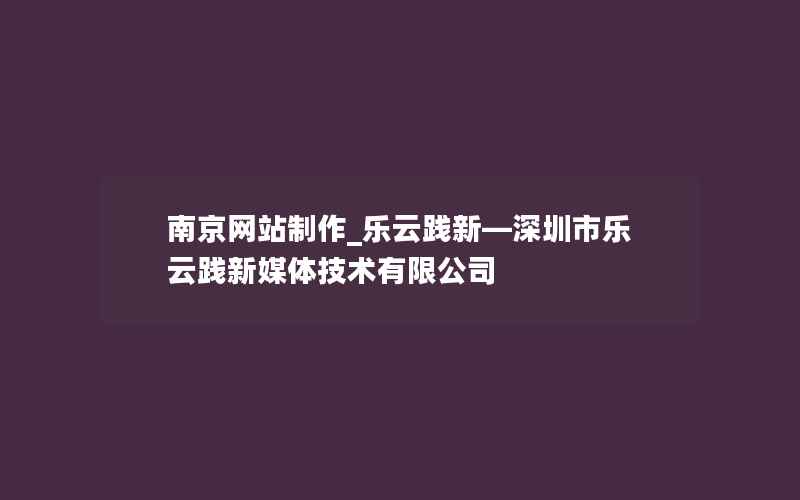 南京网站制作_乐云践新—深圳市乐云践新媒体技术有限公司